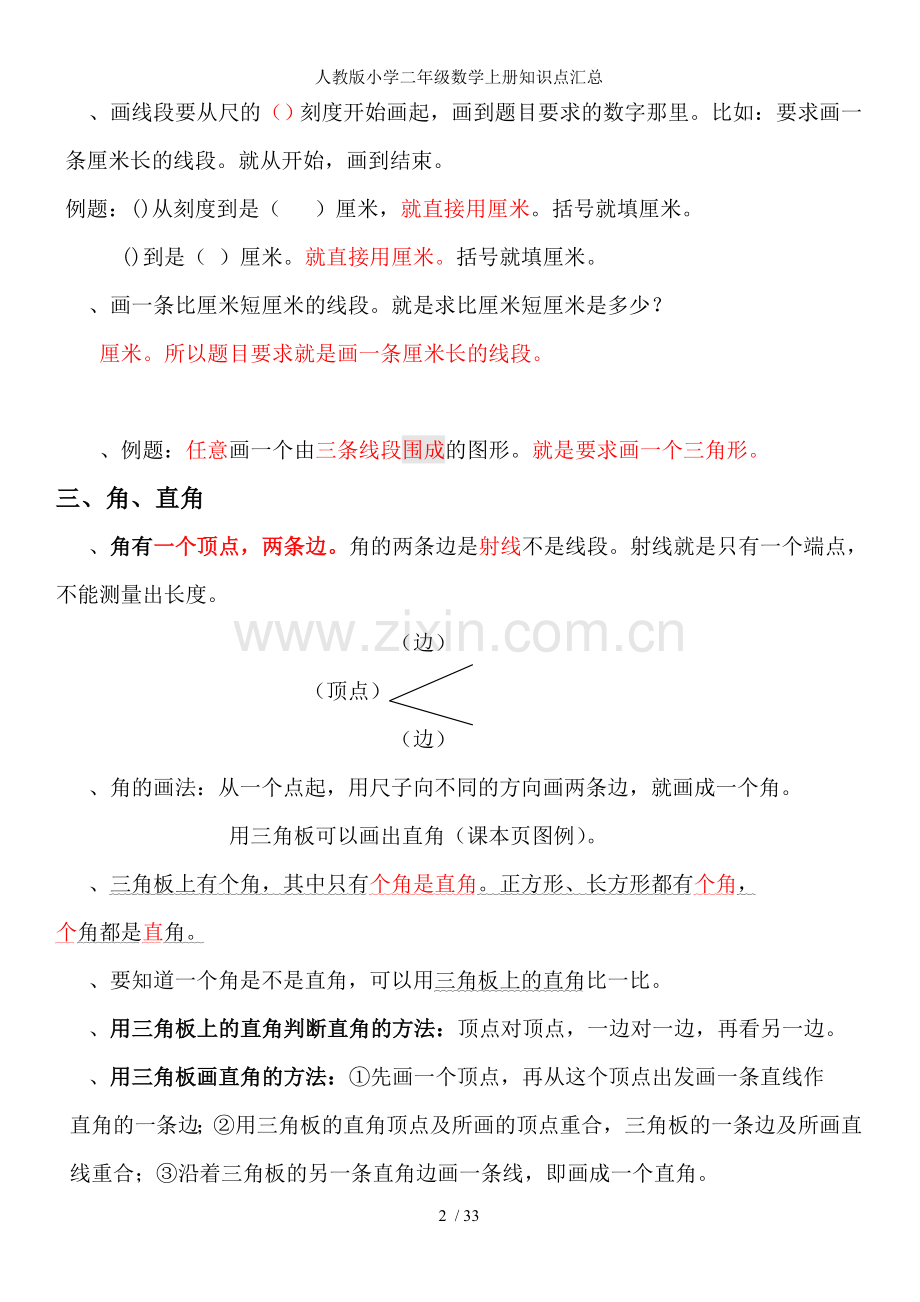 人教版小学二年级数学上册知识点汇总

、画线段要从尺的（）刻度开始画起，画到题目要求的数字那里。比如：要求画一条厘米长的线段。就从开始，画到结束。

例题：()从刻度到是（　　）厘米，就直接用厘米。括号就填厘米。

()到是（　）厘米。就直接用厘米。括号就填厘米。

、画一条比厘米短厘米的线段。就是求比厘米短厘米是多少？

厘米。所以题目要求就是画一条厘米长的线段。

、例题：任意画一个由三条线段围成的图形。就是要求画一个三角形。

三、角、直角

、角有一个顶点，两条边。角的两条边是射线不是线段。射线就是只有一个端点，不能测量出长度。

www.zixin.com.cn

（边）

（顶点）

（边）

、角的画法：从一个点起，用尺子向不同的方向画两条边，就画成一个角。

用三角板可以画出直角（课本页图例）。

、三角板上有个角，其中只有个角是直角。正方形、长方形都有个角，个角都是直角。

、要知道一个角是不是直角，可以用三角板上的直角比一比。

、用三角板上的直角判断直角的方法：顶点对顶点，一边对一边，再看另一边。

、用三角板画直角的方法：①先画一个顶点，再从这个顶点出发画一条直线作直角的一条边；②用三角板的直角顶点及所画的顶点重合，三角板的一条边及所画直线重合；③沿着三角板的另一条直角边画一条线，即画成一个直角。

2 / 33